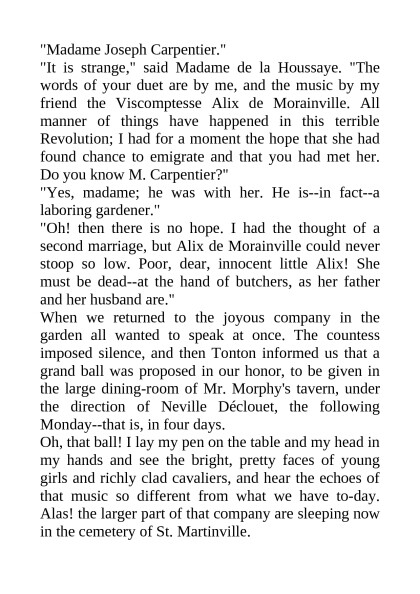 "Madame Joseph Carpentier."

"It is strange," said Madame de la Houssaye. "The words of your duet are by me, and the music by my friend the Viscomptesse Alix de Morainville. All manner of things have happened in this terrible Revolution; I had for a moment the hope that she had found chance to emigrate and that you had met her. Do you know M. Carpentier?"

"Yes, madame; he was with her. He is--in fact--a laboring gardener."

"Oh! then there is no hope. I had the thought of a second marriage, but Alix de Morainville could never stoop so low. Poor, dear, innocent little Alix! She must be dead--at the hand of butchers, as her father and her husband are."

When we returned to the joyous company in the garden all wanted to speak at once. The countess imposed silence, and then Tonton informed us that a grand ball was proposed in our honor, to be given in the large dining-room of Mr. Morphy's tavern, under the direction of Neville Déclouet, the following Monday--that is, in four days.

Oh, that ball! I lay my pen on the table and my head in my hands and see the bright, pretty faces of young girls and richly clad cavaliers, and hear the echoes of that music so different from what we have to-day. Alas! the larger part of that company are sleeping now in the cemetery of St. Martinville.